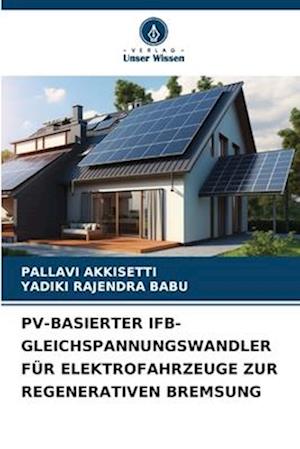 VERLAG
Unser Wissen

PALLAVI AKKISETTI
YADIKI RAJENDRA BABU

PV-BASIERTER IFB-GLEICHSPANNUNGSWANDLER FÜR ELEKTROFAHRZEUGE ZUR REGENERATIVEN BREMSUNG